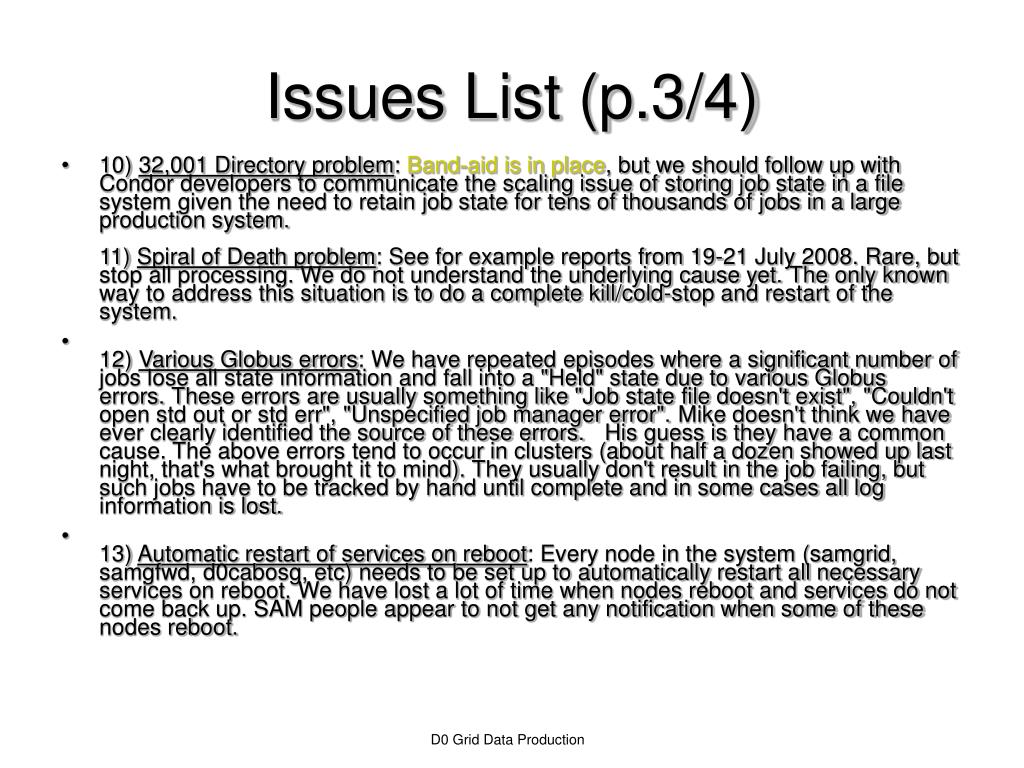 Issues List (p.3/4)

• 10) 32,001 Directory problem: Band-aid is in place, but we should follow up with Condor developers to communicate the scaling issue of storing job state in a file system given the need to retain job state for tens of thousands of jobs in a large production system.

11) Spiral of Death problem: See for example reports from 19-21 July 2008. Rare, but stop all processing. We do not understand the underlying cause yet. The only known way to address this situation is to do a complete kill/cold-stop and restart of the system.

•

12) Various Globus errors: We have repeated episodes where a significant number of jobs lose all state information and fall into a "Held" state due to various Globus errors. These errors are usually something like "Job state file doesn't exist", "Couldn't open std out or std err", "Unspecified job manager error". Mike doesn't think we have ever clearly identified the source of these errors. His guess is they have a common cause. The above errors tend to occur in clusters (about half a dozen showed up last night, that's what brought it to mind). They usually don't result in the job failing, but such jobs have to be tracked by hand until complete and in some cases all log information is lost.

•

13) Automatic restart of services on reboot: Every node in the system (samgrid, samgfwd, d0cabosg, etc) needs to be set up to automatically restart all necessary services on reboot. We have lost a lot of time when nodes reboot and services do not come back up. SAM people appear to not get any notification when some of these nodes reboot.

D0 Grid Data Production